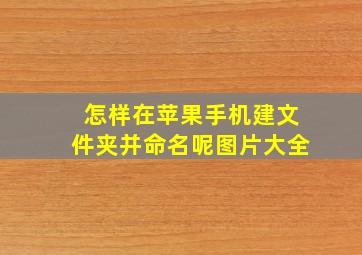 怎样在苹果手机建文件夹并命名呢图片大全